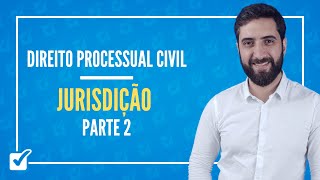 DIREITO PROCESSUAL CIVIL

JURISDIÇÃO
PARTE 2